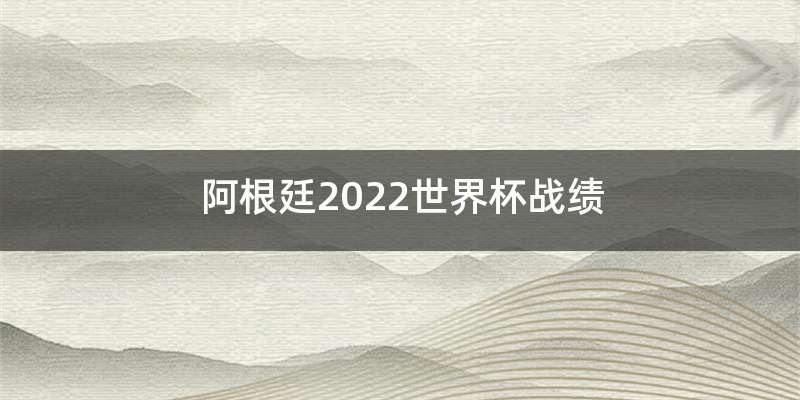 阿根廷2022世界杯战绩